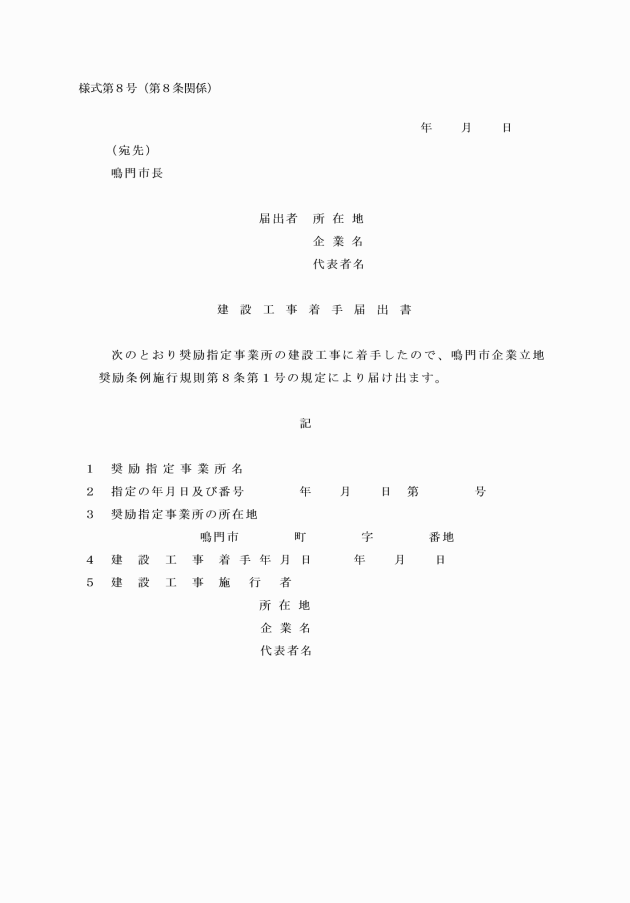 様式第８号（第８条関係）

年　　月　　日

（宛先）
鳴門市長

届出者　所 在 地
企 業 名
代表者名

建 設 工 事 着 手 届 出 書

次のとおり奨励指定事業所の建設工事に着手したので、鳴門市企業立地奨励条例施行規則第８条第１号の規定により届け出ます。

記

１　奨 励 指 定 事 業 所 名
２　指定の年月日及び番号　　　年　　月　　日　第　　　号
３　奨励指定事業所の所在地
鳴門市　　　町　　　字　　　番地
４　建　設　工　事　着 手 年 月 日　　年　　月　　日
５　建　設　工　事　施　行　者
所 在 地
企 業 名
代表者名